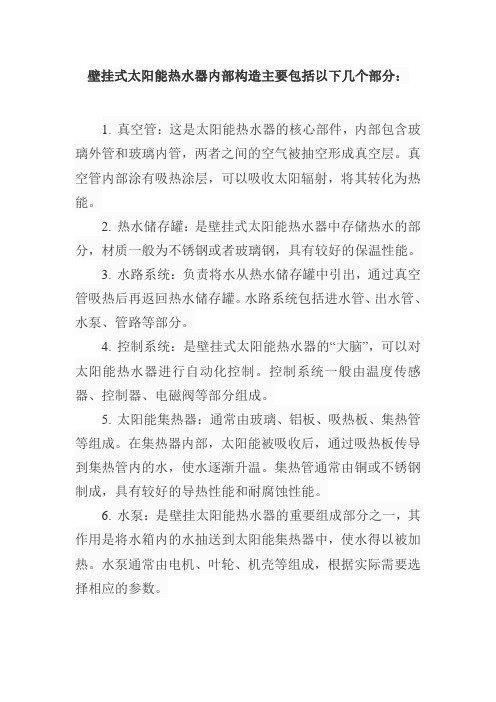 壁挂式太阳能热水器内部构造主要包括以下几个部分：

1. 真空管：这是太阳能热水器的核心部件，内部包含玻璃外管和玻璃内管，两者之间的空气被抽空形成真空层。真空管内部涂有吸热涂层，可以吸收太阳辐射，将其转化为热能。

2. 热水储存罐：是壁挂式太阳能热水器中存储热水的部分，材质一般为不锈钢或者玻璃钢，具有较好的保温性能。

3. 水路系统：负责将水从热水储存罐中引出，通过真空管吸热后再返回热水储存罐。水路系统包括进水管、出水管、水泵、管路等部分。

4. 控制系统：是壁挂式太阳能热水器的“大脑”，可以对太阳能热水器进行自动化控制。控制系统一般由温度传感器、控制器、电磁阀等部分组成。

5. 太阳能集热器：通常由玻璃、铝板、吸热板、集热管等组成。在集热器内部，太阳能被吸收后，通过吸热板传导到集热管内的水，使水逐渐升温。集热管通常由铜或不锈钢制成，具有较好的导热性能和耐腐蚀性能。

6. 水泵：是壁挂太阳能热水器的重要组成部分之一，其作用是将水箱内的水抽送到太阳能集热器中，使水得以被加热。水泵通常由电机、叶轮、机壳等组成，根据实际需要选择相应的参数。